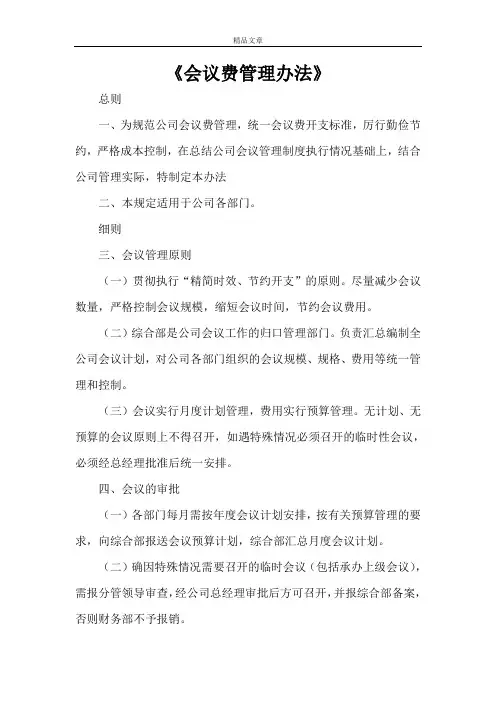 精品文章

《会议费管理办法》

总则

一、为规范公司会议费管理，统一会议费开支标准，厉行勤俭节约，严格成本控制，在总结公司会议管理制度执行情况基础上，结合公司管理实际，特制定本办法

二、本规定适用于公司各部门。

细则

三、会议管理原则

（一）贯彻执行“精简时效、节约开支”的原则。尽量减少会议数量，严格控制会议规模，缩短会议时间，节约会议费用。

（二）综合部是公司会议工作的归口管理部门。负责汇总编制全公司会议计划，对公司各部门组织的会议规模、规格、费用等统一管理和控制。

（三）会议实行月度计划管理，费用实行预算管理。无计划、无预算的会议原则上不得召开，如遇特殊情况必须召开的临时性会议，必须经总经理批准后统一安排。

四、会议的审批

（一）各部门每月需按年度会议计划安排，按有关预算管理的要求，向综合部报送会议预算计划，综合部汇总月度会议计划。

（二）确因特殊情况需要召开的临时会议（包括承办上级会议），需报分管领导审查，经公司总经理审批后方可召开，并报综合部备案，否则财务部不予报销。